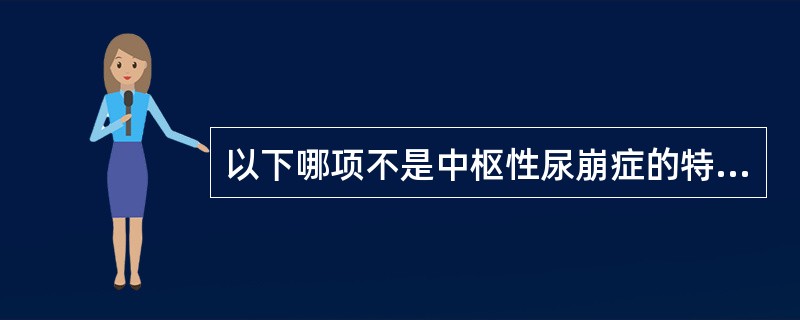 以下哪项不是中枢性尿崩症的特...